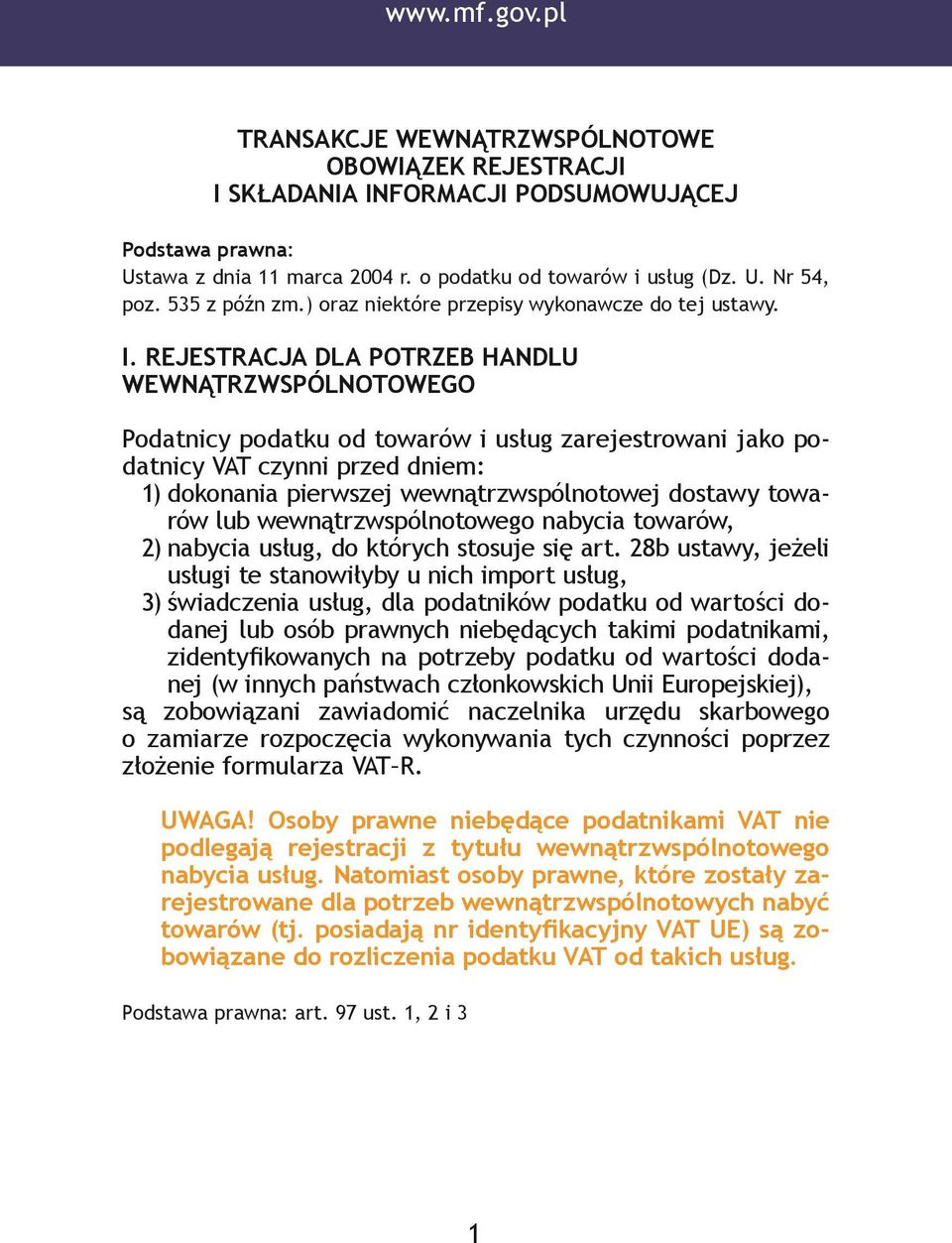 www.mf.gov.pl

TRANSAKCJE WEWNĄTRZWSPÓLNOTOWE
OBOWIĄZEK REJESTRACJI
I SKŁADANIA INFORMACJI PODSUMOWUJĄCEJ

Podstawa prawna:
Ustawa z dnia 11 marca 2004 r. o podatku od towarów i usług (Dz. U. Nr 54, poz. 535 z późn zm.) oraz niektóre przepisy wykonawcze do tej ustawy.

I. REJESTRACJA DLA POTRZEB HANDLU WEWNĄTRZWSPÓLNOTOWEGO

Podatnicy podatku od towarów i usług zarejestrowani jako podatnicy VAT czynni przed dniem:
1) dokonania pierwszej wewnątrzwspólnotowej dostawy towarów lub wewnątrzwspólnotowego nabycia towarów,
2) nabycia usług, do których stosuje się art. 28b ustawy, jeżeli usługi te stanowiłyby u nich import usług,
3) świadczenia usług, dla podatników podatku od wartości dodanej lub osób prawnych niebędących takimi podatnikami, zidentyfikowanych na potrzeby podatku od wartości dodanej (w innych państwach członkowskich Unii Europejskiej),
są zobowiązani zawiadomić naczelnika urzędu skarbowego o zamiarze rozpoczęcia wykonywania tych czynności poprzez złożenie formularza VAT–R.

UWAGA! Osoby prawne niebędące podatnikami VAT nie podlegają rejestracji z tytułu wewnątrzwspólnotowego nabycia usług. Natomiast osoby prawne, które zostały zarejestrowane dla potrzeb wewnątrzwspólnotowych nabyć towarów (tj. posiadają nr identyfikacyjny VAT UE) są zobowiązane do rozliczenia podatku VAT od takich usług.

Podstawa prawna: art. 97 ust. 1, 2 i 3

1